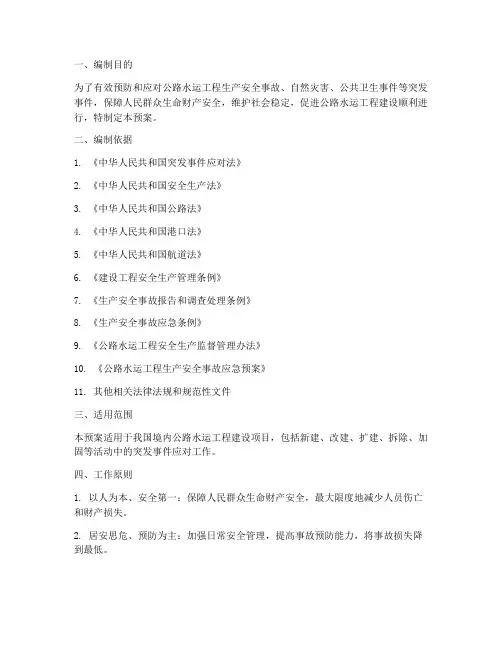 一、编制目的

为了有效预防和应对公路水运工程生产安全事故、自然灾害、公共卫生事件等突发事件，保障人民群众生命财产安全，维护社会稳定，促进公路水运工程建设顺利进行，特制定本预案。

二、编制依据

1. 《中华人民共和国突发事件应对法》

2. 《中华人民共和国安全生产法》

3. 《中华人民共和国公路法》

4. 《中华人民共和国港口法》

5. 《中华人民共和国航道法》

6. 《建设工程安全生产管理条例》

7. 《生产安全事故报告和调查处理条例》

8. 《生产安全事故应急条例》

9. 《公路水运工程安全生产监督管理办法》

10. 《公路水运工程生产安全事故应急预案》

11. 其他相关法律法规和规范性文件

三、适用范围

本预案适用于我国境内公路水运工程建设项目，包括新建、改建、扩建、拆除、加固等活动中的突发事件应对工作。

四、工作原则

1. 以人为本、安全第一：保障人民群众生命财产安全，最大限度地减少人员伤亡和财产损失。

2. 居安思危、预防为主：加强日常安全管理，提高事故预防能力，将事故损失降到最低。